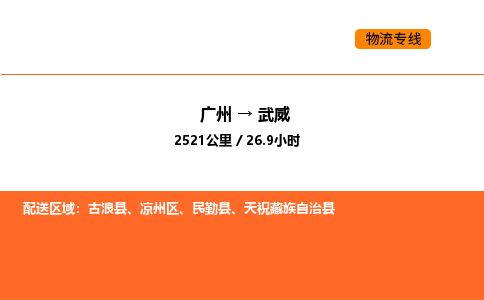 物流专线

广州 → 武威
2521公里 / 26.9小时

配送区域：古浪县、凉州区、民勤县、天祝藏族自治县